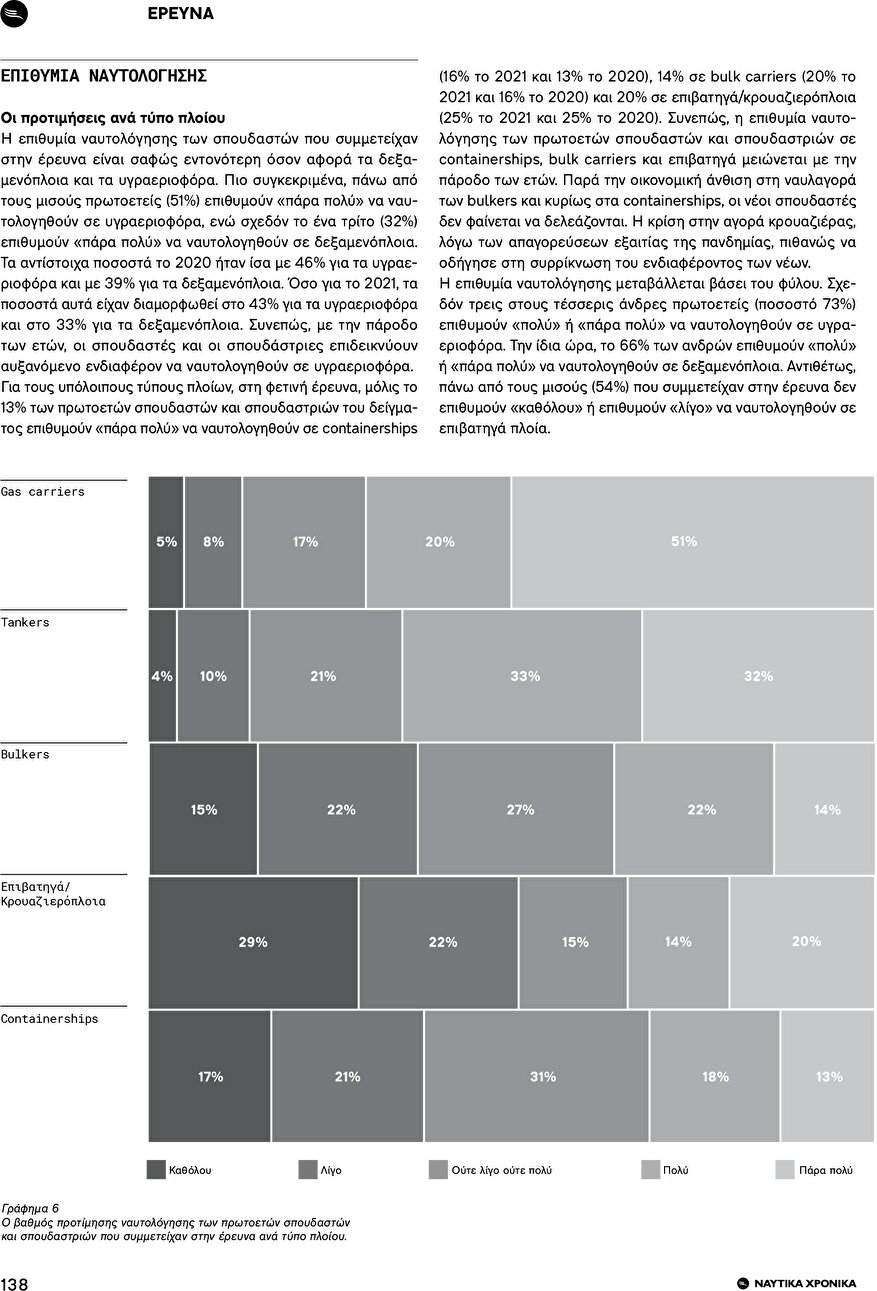 ΕΡΕΥΝΑ

ΕΠΙΘΥΜΙΑ ΝΑΥΤΟΛΟΓΗΣΗΣ

Οι προτιμήσεις ανά τύπο πλοίου
Η επιθυμία ναυτολόγησης των σπουδαστών που συμμετείχαν στην έρευνα είναι σαφώς εντονότερη όσον αφορά τα δεξαμενόπλοια και τα υγραεριοφόρα. Πιο συγκεκριμένα, πάνω από τους μισούς πρωτοετείς (51%) επιθυμούν «πάρα πολύ» να ναυτολογηθούν σε υγραεριοφόρα, ενώ σχεδόν το ένα τρίτο (32%) επιθυμούν «πάρα πολύ» να ναυτολογηθούν σε δεξαμενόπλοια. Τα αντίστοιχα ποσοστά το 2020 ήταν ίσα με 46% για τα υγραεριοφόρα και με 39% για τα δεξαμενόπλοια. Όσο για το 2021, τα ποσοστά αυτά είχαν διαμορφωθεί στο 43% για τα υγραεριοφόρα και στο 33% για τα δεξαμενόπλοια. Συνεπώς, με την πάροδο των ετών, οι σπουδαστές και οι σπουδάστριες επιδεικνύουν αυξανόμενο ενδιαφέρον να ναυτολογηθούν σε υγραεριοφόρα.
Για τους υπόλοιπους τύπους πλοίων, στη φετινή έρευνα, μόλις το 13% των πρωτοετών σπουδαστών και σπουδαστριών του δείγματος επιθυμούν «πάρα πολύ» να ναυτολογηθούν σε containerships (16% το 2021 και 13% το 2020), 14% σε bulk carriers (20% το 2021 και 16% το 2020) και 20% σε επιβατηγά/κρουαζιερόπλοια (25% το 2021 και 25% το 2020). Συνεπώς, η επιθυμία ναυτολόγησης των πρωτοετών σπουδαστών και σπουδαστριών σε containerships, bulk carriers και επιβατηγά μειώνεται με την πάροδο των ετών. Παρά την οικονομική άνθιση στη ναυλαγορά των bulkers και κυρίως στα containerships, οι νέοι σπουδαστές δεν φαίνεται να δελεάζονται. Η κρίση στην αγορά κρουαζιέρας, λόγω των απαγορεύσεων εξαιτίας της πανδημίας, πιθανώς να οδήγησε στη συρρίκνωση του ενδιαφέροντος των νέων.
Η επιθυμία ναυτολόγησης μεταβάλλεται βάσει του φύλου. Σχεδόν τρεις στους τέσσερις άνδρες πρωτοετείς (ποσοστό 73%) επιθυμούν «πολύ» ή «πάρα πολύ» να ναυτολογηθούν σε υγραεριοφόρα. Την ίδια ώρα, το 66% των ανδρών επιθυμούν «πολύ» ή «πάρα πολύ» να ναυτολογηθούν σε δεξαμενόπλοια. Αντιθέτως, πάνω από τους μισούς (54%) που συμμετείχαν στην έρευνα δεν επιθυμούν «καθόλου» ή επιθυμούν «λίγο» να ναυτολογηθούν σε επιβατηγά πλοία.

Gas carriers 5% 8% 17% 20% 51%
Tankers 4% 10% 21% 33% 32%
Bulkers 15% 22% 27% 22% 14%
Επιβατηγά/ Κρουαζιερόπλοια 29% 22% 15% 14% 20%
Containerships 17% 21% 31% 18% 13%

Καθόλου Λίγο Ούτε λίγο ούτε πολύ Πολύ Πάρα πολύ

Γράφημα 6
Ο βαθμός προτίμησης ναυτολόγησης των πρωτοετών σπουδαστών και σπουδαστριών που συμμετείχαν στην έρευνα ανά τύπο πλοίου.

138
ΝΑΥΤΙΚΑ ΧΡΟΝΙΚΑ